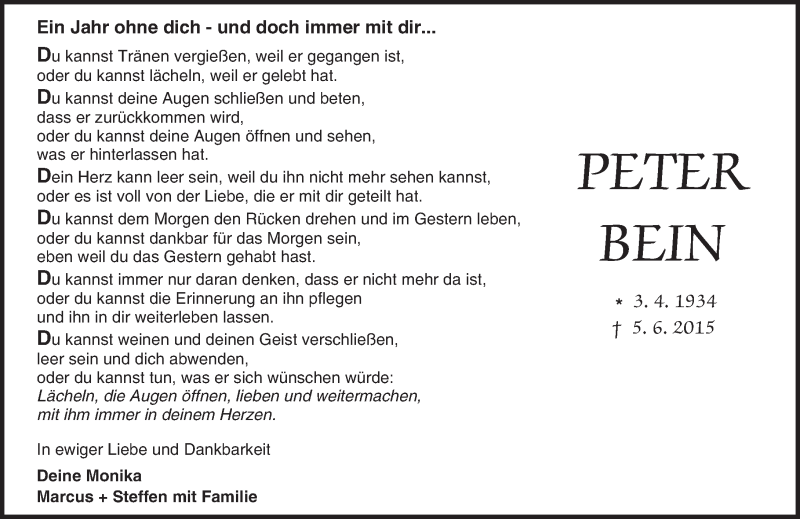 Ein Jahr ohne dich - und doch immer mit dir...

Du kannst Tränen vergießen, weil er gegangen ist, oder du kannst lächeln, weil er gelebt hat.

Du kannst deine Augen schließen und beten, dass er zurückkommen wird, oder du kannst deine Augen öffnen und sehen, was er hinterlassen hat.

Dein Herz kann leer sein, weil du ihn nicht mehr sehen kannst, oder es ist voll von der Liebe, die er mit dir geteilt hat.

Du kannst dem Morgen den Rücken drehen und im Gestern leben, oder du kannst dankbar für das Morgen sein, eben weil du das Gestern gehabt hast.

Du kannst immer nur daran denken, dass er nicht mehr da ist, oder du kannst die Erinnerung an ihn pflegen und ihn in dir weiterleben lassen.

Du kannst weinen und deinen Geist verschließen, leer sein und dich abwenden, oder du kannst tun, was er sich wünschen würde: Lächeln, die Augen öffnen, lieben und weitermachen, mit ihm immer in deinem Herzen.

In ewiger Liebe und Dankbarkeit

Deine Monika
Marcus + Steffen mit Familie

PETER
BEIN

* 3. 4. 1934
† 5. 6. 2015